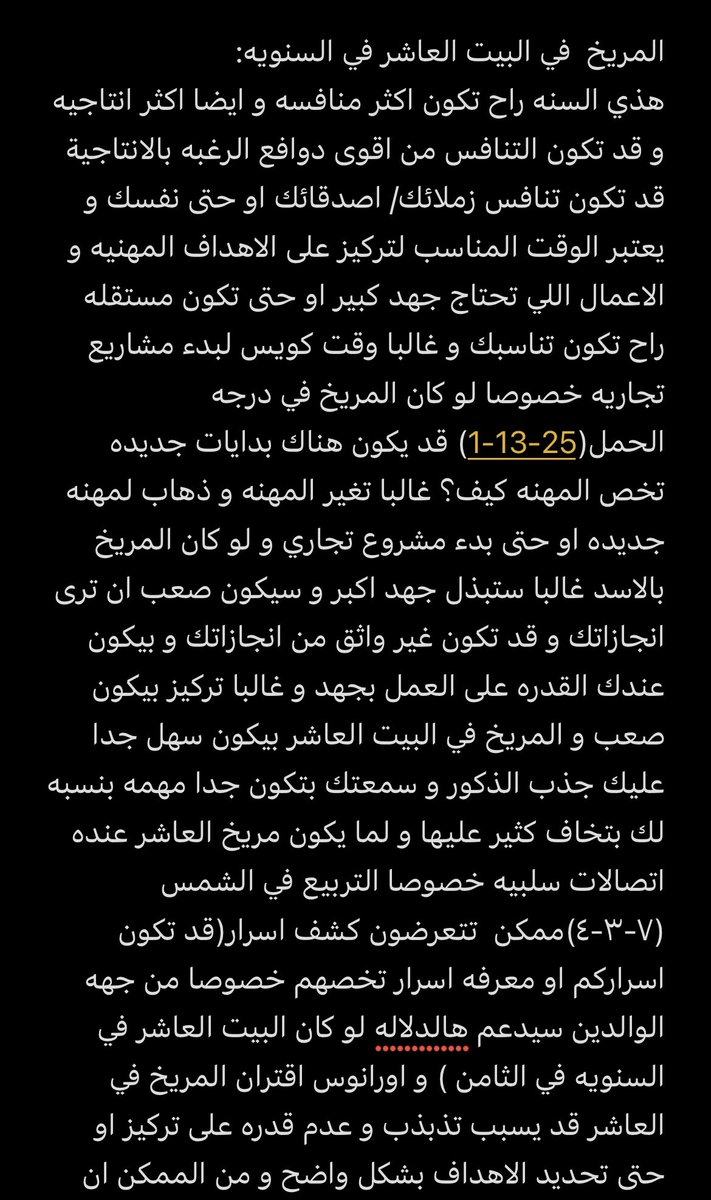 المريخ  في البيت العاشر في السنويه:
هذي السنه راح تكون اكثر منافسه و ايضا اكثر انتاجيه و قد تكون التنافس من اقوى دوافع الرغبه بالانتاجية قد تكون تنافس زملائك/ اصدقائك او حتى نفسك و يعتبر الوقت المناسب لتركيز على الاهداف المهنيه و الاعمال اللي تحتاج جهد كبير او حتى تكون مستقله راح تكون تناسبك و غالبا وقت كويس لبدء مشاريع تجاريه خصوصا لو كان المريخ في درجه الحمل(25-13-1) قد يكون هناك بدايات جديده تخص المهنه كيف؟ غالبا تغير المهنه و ذهاب لمهنه جديده او حتى بدء مشروع تجاري و لو كان المريخ بالاسد غالبا ستبذل جهد اكبر و سيكون صعب ان ترى انجازاتك و قد تكون غير واثق من انجازاتك و بيكون عندك القدره على العمل بجهد و غالبا تركيز بيكون صعب و المريخ في البيت العاشر بيكون سهل جدا عليك جذب الذكور و سمعتك بتكون جدا مهمه بنسبه لك بتخاف كثير عليها و لما يكون مريخ العاشر عنده اتصالات سلبيه خصوصا التربيع في الشمس (٧-٣-٤)ممكن  تتعرضون كشف اسرار(قد تكون اسراركم او معرفه اسرار تخصهم خصوصا من جهه الوالدين سيدعم هالدلاله لو كان البيت العاشر في السنويه في الثامن ) و اورانوس اقتران المريخ في العاشر قد يسبب تذبذب و عدم قدره على تركيز او حتى تحديد الاهداف بشكل واضح و من الممكن ان